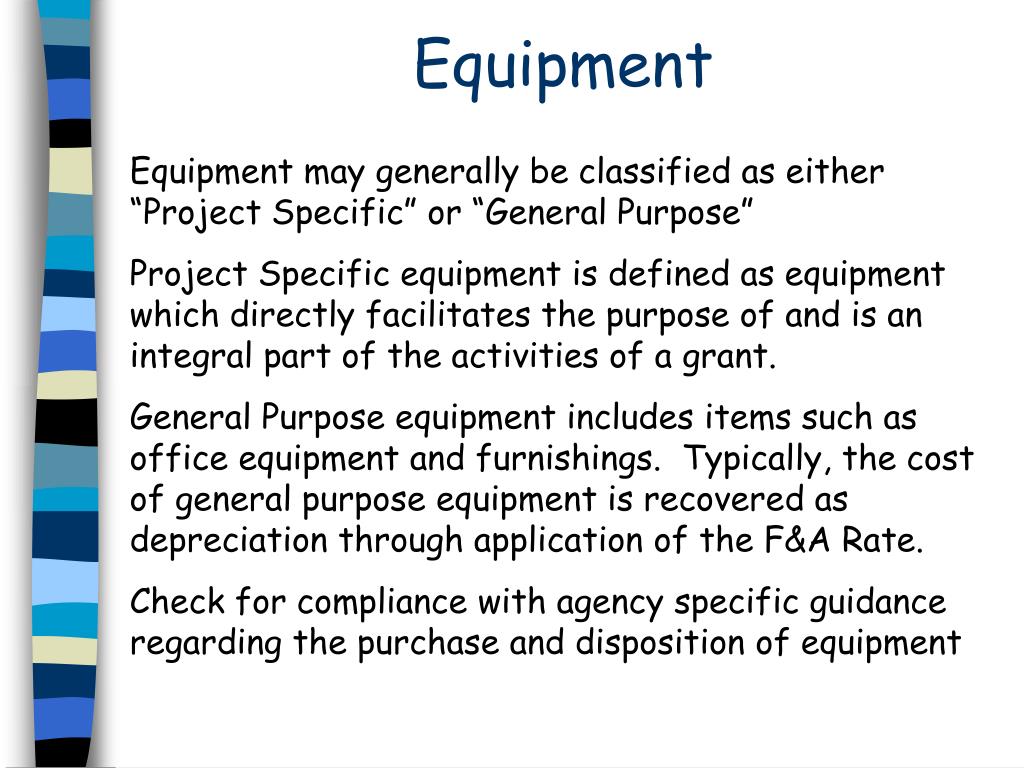 Equipment

Equipment may generally be classified as either “Project Specific” or “General Purpose”

Project Specific equipment is defined as equipment which directly facilitates the purpose of and is an integral part of the activities of a grant.

General Purpose equipment includes items such as office equipment and furnishings.  Typically, the cost of general purpose equipment is recovered as depreciation through application of the F&A Rate.

Check for compliance with agency specific guidance regarding the purchase and disposition of equipment